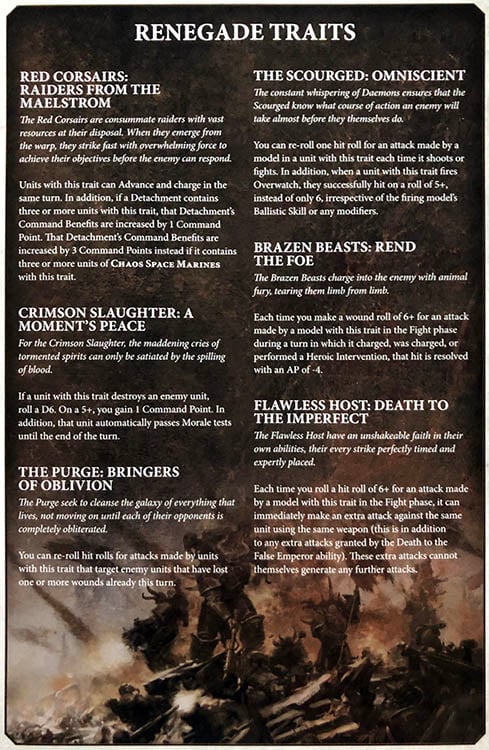 RENEGADE TRAITS

RED CORSAIRS: RAIDERS FROM THE MAELSTROM

The Red Corsairs are consummate raiders with vast resources at their disposal. When they emerge from the warp, they strike fast with overwhelming force to achieve their objectives before the enemy can respond.

Units with this trait can Advance and charge in the same turn. In addition, if a Detachment contains three or more units with this trait, that Detachment's Command Benefits are increased by 1 Command Point. That Detachment's Command Benefits are increased by 3 Command Points instead if it contains three or more units of CHAOS SPACE MARINES with this trait.

CRIMSON SLAUGHTER: A MOMENT'S PEACE

For the Crimson Slaughter, the maddening cries of tormented spirits can only be satiated by the spilling of blood.

If a unit with this trait destroys an enemy unit, roll a D6. On a 5+, you gain 1 Command Point. In addition, that unit automatically passes Morale tests until the end of the turn.

THE PURGE: BRINGERS OF OBLIVION

The Purge seek to cleanse the galaxy of everything that lives, not moving on until each of their opponents is completely obliterated.

You can re-roll hit rolls for attacks made by units with this trait that target enemy units that have lost one or more wounds already this turn.

THE SCOURGED: OMNISCIENT

The constant whispering of Daemons ensures that the Scourged know what course of action an enemy will take almost before they themselves do.

You can re-roll one hit roll for an attack made by a model in a unit with this trait each time it shoots or fights. In addition, when a unit with this trait fires Overwatch, they successfully hit on a roll of 5+, instead of only 6, irrespective of the firing model's Ballistic Skill or any modifiers.

BRAZEN BEASTS: REND THE FOE

The Brazen Beasts charge into the enemy with animal fury, tearing them limb from limb.

Each time you make a wound roll of 6+ for an attack made by a model with this trait in the Fight phase during a turn in which it charged, was charged, or performed a Heroic Intervention, that hit is resolved with an AP of -4.

FLAWLESS HOST: DEATH TO THE IMPERFECT

The Flawless Host have an unshakeable faith in their own abilities, their every strike perfectly timed and expertly placed.

Each time you roll a hit roll of 6+ for an attack made by a model with this trait in the Fight phase, it can immediately make an extra attack against the same unit using the same weapon (this is in addition to any extra attacks granted by the Death to the False Emperor ability). These extra attacks cannot themselves generate any further attacks.